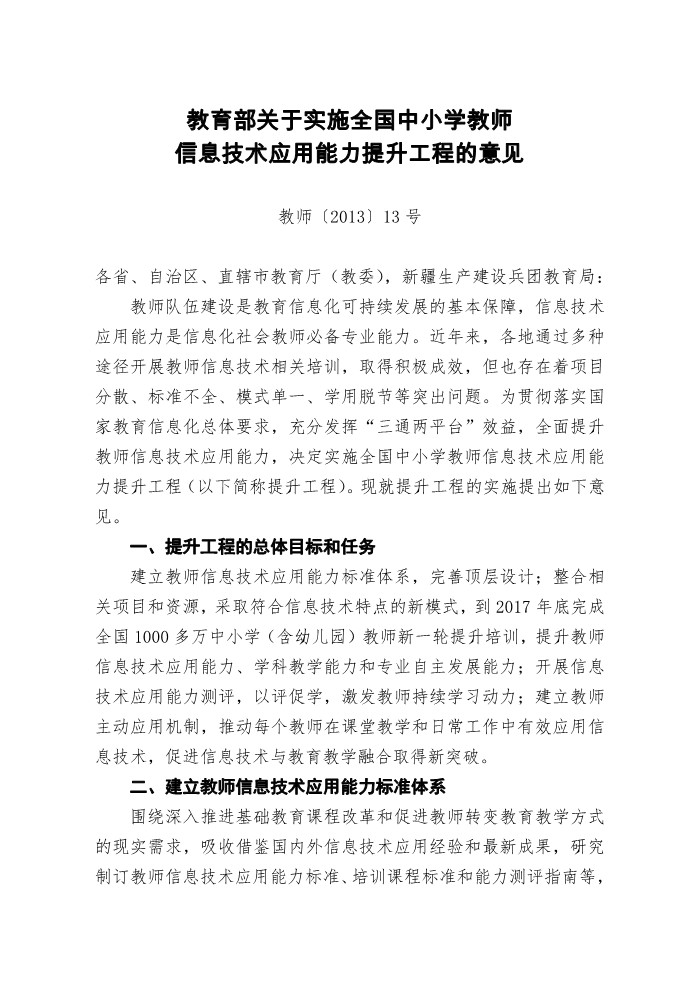 教育部关于实施全国中小学教师
信息技术应用能力提升工程的意见

教师〔2013〕13号

各省、自治区、直辖市教育厅（教委），新疆生产建设兵团教育局：

教师队伍建设是教育信息化可持续发展的基本保障，信息技术应用能力是信息化社会教师必备专业能力。近年来，各地通过多种途径开展教师信息技术相关培训，取得积极成效，但也存在着项目分散、标准不全、模式单一、学用脱节等突出问题。为贯彻落实国家教育信息化总体要求，充分发挥“三通两平台”效益，全面提升教师信息技术应用能力，决定实施全国中小学教师信息技术应用能力提升工程（以下简称提升工程）。现就提升工程的实施提出如下意见。

一、提升工程的总体目标和任务

建立教师信息技术应用能力标准体系，完善顶层设计；整合相关项目和资源，采取符合信息技术特点的新模式，到2017年底完成全国1000多万中小学（含幼儿园）教师新一轮提升培训，提升教师信息技术应用能力、学科教学能力和专业自主发展能力；开展信息技术应用能力测评，以评促学，激发教师持续学习动力；建立教师主动应用机制，推动每个教师在课堂教学和日常工作中有效应用信息技术，促进信息技术与教育教学融合取得新突破。

二、建立教师信息技术应用能力标准体系

围绕深入推进基础教育课程改革和促进教师转变教育教学方式的现实需求，吸收借鉴国内外信息技术应用经验和最新成果，研究制订教师信息技术应用能力标准、培训课程标准和能力测评指南等，